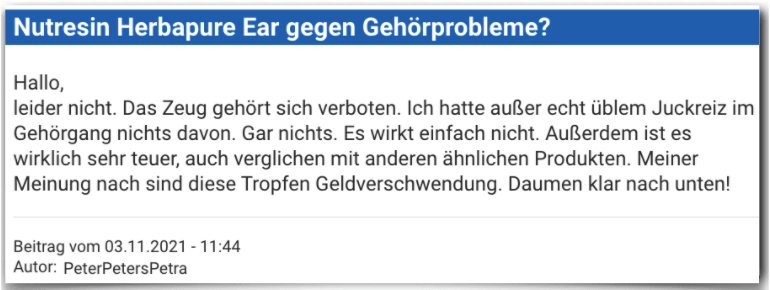 Nutresin Herbapure Ear gegen Gehörprobleme?

Hallo,
leider nicht. Das Zeug gehört sich verboten. Ich hatte außer echt üblem Juckreiz im Gehörgang nichts davon. Gar nichts. Es wirkt einfach nicht. Außerdem ist es wirklich sehr teuer, auch verglichen mit anderen ähnlichen Produkten. Meiner Meinung nach sind diese Tropfen Geldverschwendung. Daumen klar nach unten!

Beitrag vom 03.11.2021 - 11:44
Autor: PeterPetersPetra